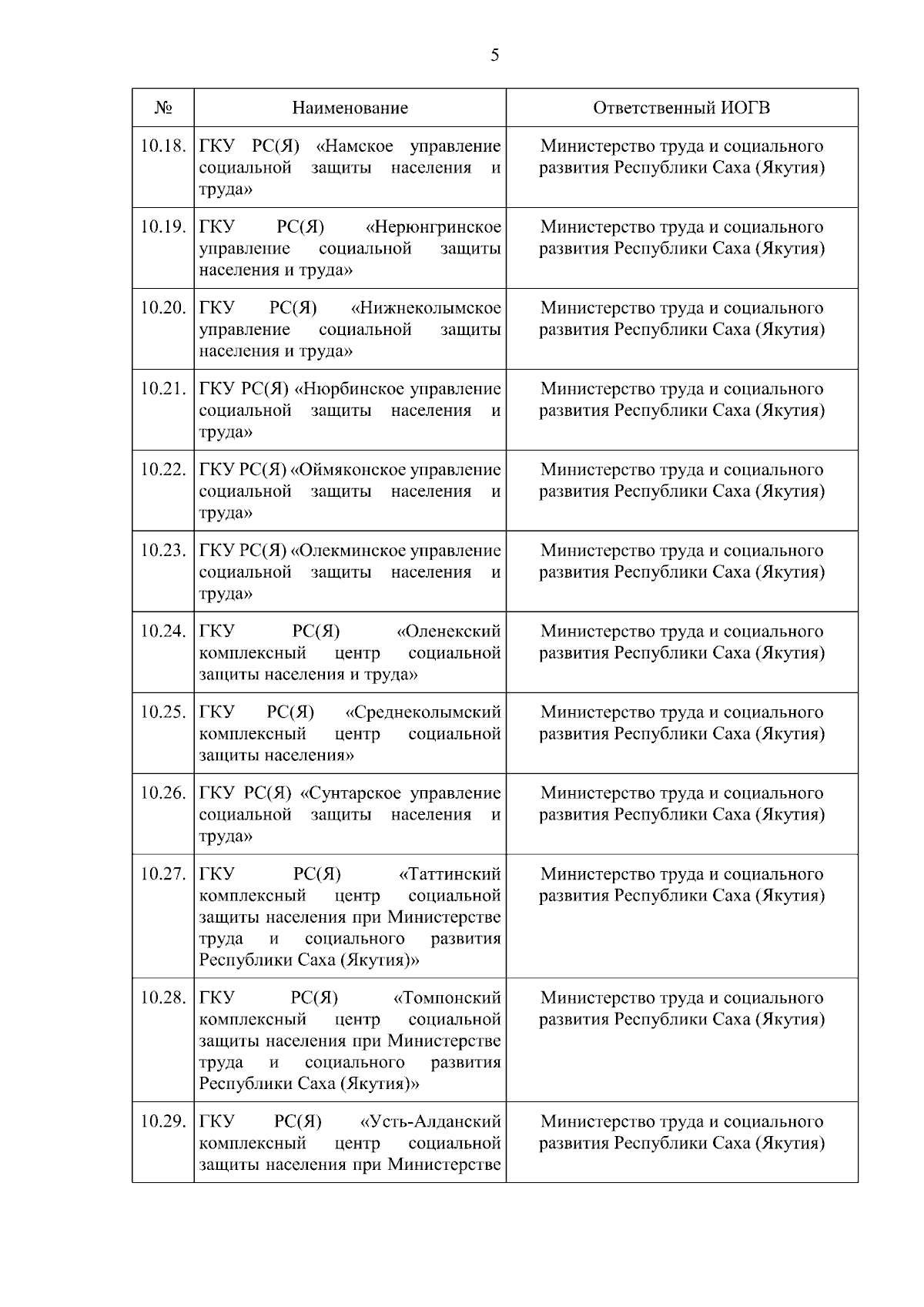 5

| № | Наименование | Ответственный ИОГВ |
|---|---|---|
| 10.18. | ГКУ РС(Я) «Намское управление социальной защиты населения и труда» | Министерство труда и социального развития Республики Саха (Якутия) |
| 10.19. | ГКУ РС(Я) «Нерюнгринское управление социальной защиты населения и труда» | Министерство труда и социального развития Республики Саха (Якутия) |
| 10.20. | ГКУ РС(Я) «Нижнеколымское управление социальной защиты населения и труда» | Министерство труда и социального развития Республики Саха (Якутия) |
| 10.21. | ГКУ РС(Я) «Нюрбинское управление социальной защиты населения и труда» | Министерство труда и социального развития Республики Саха (Якутия) |
| 10.22. | ГКУ РС(Я) «Оймяконское управление социальной защиты населения и труда» | Министерство труда и социального развития Республики Саха (Якутия) |
| 10.23. | ГКУ РС(Я) «Олекминское управление социальной защиты населения и труда» | Министерство труда и социального развития Республики Саха (Якутия) |
| 10.24. | ГКУ РС(Я) «Оленекский комплексный центр социальной защиты населения и труда» | Министерство труда и социального развития Республики Саха (Якутия) |
| 10.25. | ГКУ РС(Я) «Среднеколымский комплексный центр социальной защиты населения» | Министерство труда и социального развития Республики Саха (Якутия) |
| 10.26. | ГКУ РС(Я) «Сунтарское управление социальной защиты населения и труда» | Министерство труда и социального развития Республики Саха (Якутия) |
| 10.27. | ГКУ РС(Я) «Таттинский комплексный центр социальной защиты населения при Министерстве труда и социального развития Республики Саха (Якутия)» | Министерство труда и социального развития Республики Саха (Якутия) |
| 10.28. | ГКУ РС(Я) «Томпонский комплексный центр социальной защиты населения при Министерстве труда и социального развития Республики Саха (Якутия)» | Министерство труда и социального развития Республики Саха (Якутия) |
| 10.29. | ГКУ РС(Я) «Усть-Алданский комплексный центр социальной защиты населения при Министерстве | Министерство труда и социального развития Республики Саха (Якутия) |